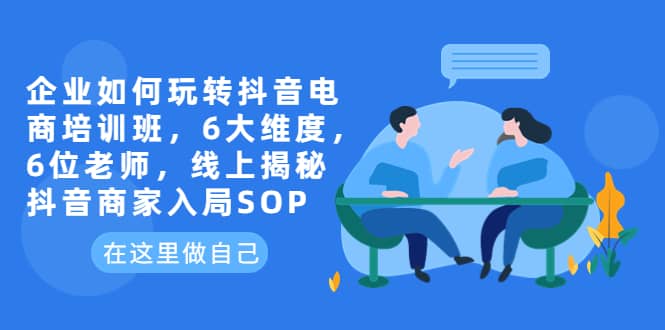 企业如何玩转抖音电商培训班，6大维度，6位老师，线上揭秘抖音商家入局SOP

在这里做自己